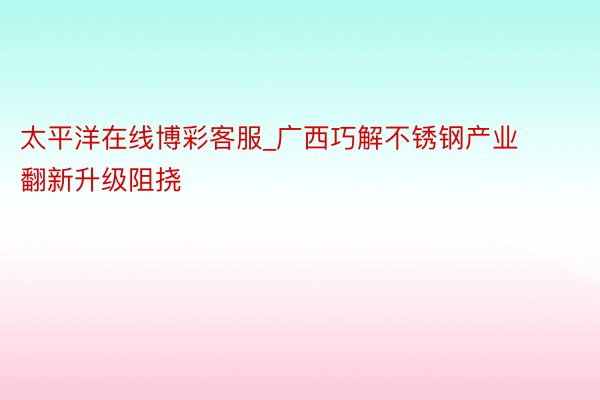 太平洋在线博彩客服_广西巧解不锈钢产业翻新升级阻挠